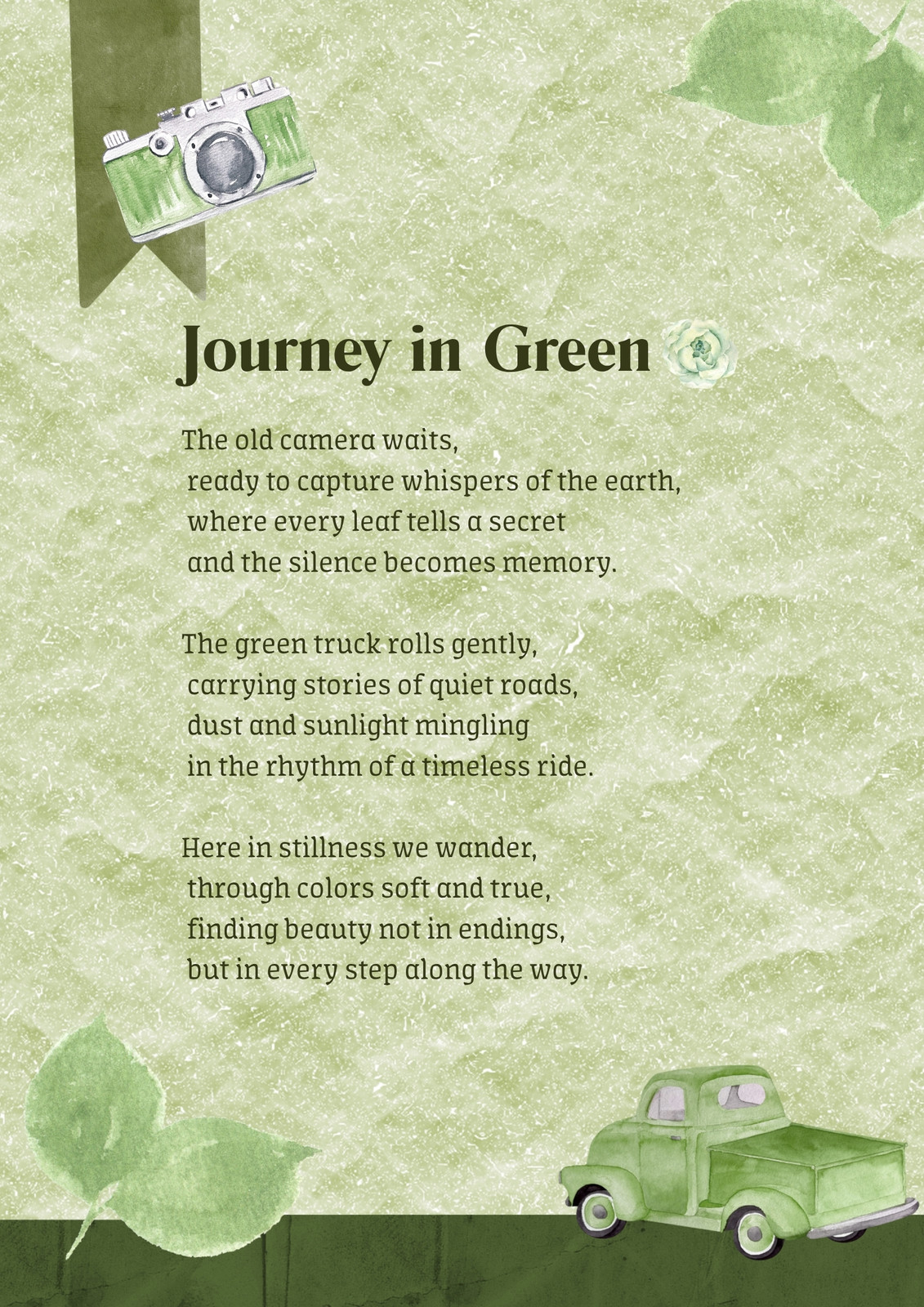 Journey in Green

The old camera waits,
ready to capture whispers of the earth,
where every leaf tells a secret
and the silence becomes memory.

The green truck rolls gently,
carrying stories of quiet roads,
dust and sunlight mingling
in the rhythm of a timeless ride.

Here in stillness we wander,
through colors soft and true,
finding beauty not in endings,
but in every step along the way.